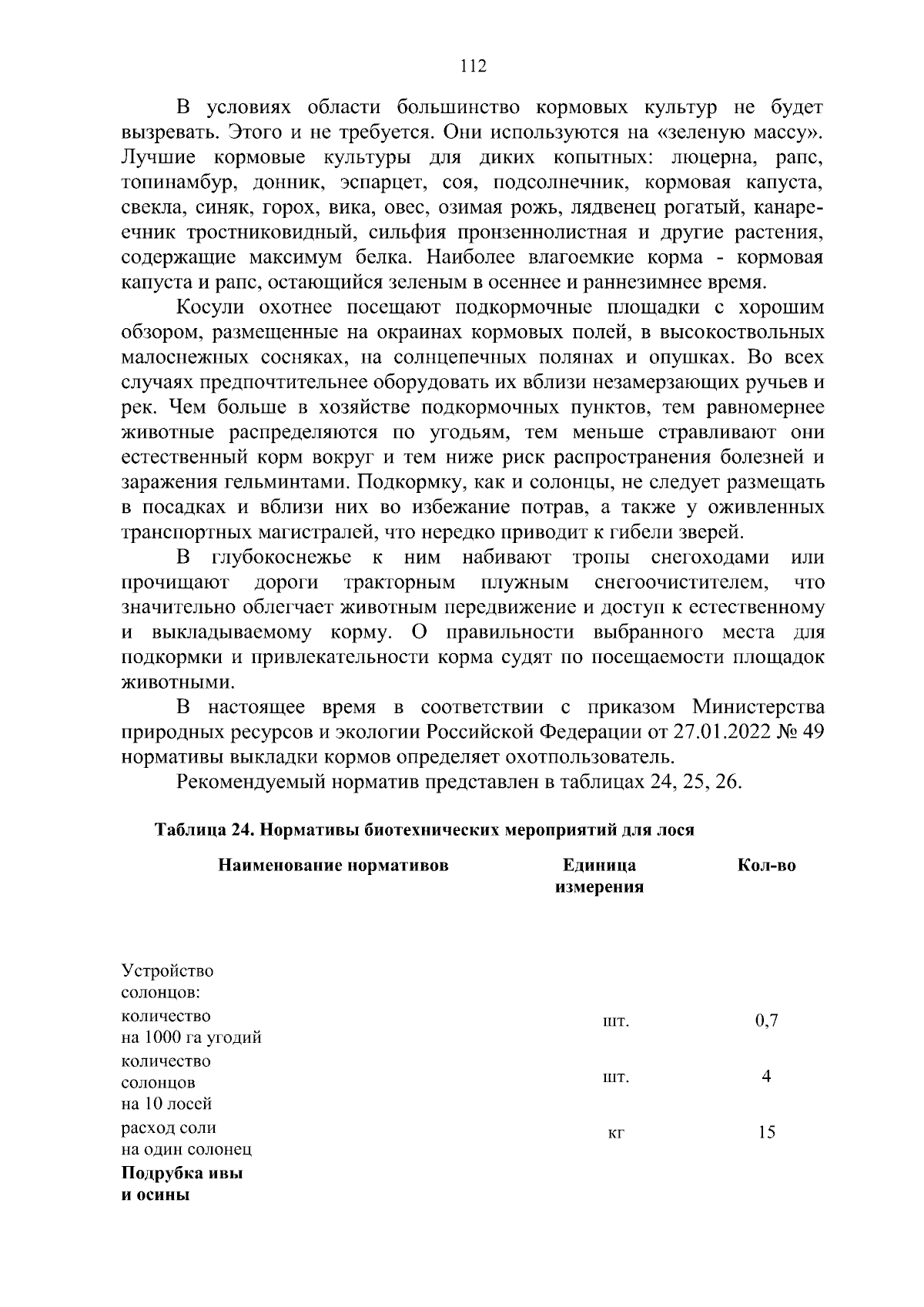 112

В условиях области большинство кормовых культур не будет вызревать. Этого и не требуется. Они используются на «зеленую массу». Лучшие кормовые культуры для диких копытных: люцерна, рапс, топинамбур, донник, эспарцет, соя, подсолнечник, кормовая капуста, свекла, синяк, горох, вика, овес, озимая рожь, лядвенец рогатый, канареечник тростниковидный, сильфия пронзеннолистная и другие растения, содержащие максимум белка. Наиболее влагоемкие корма - кормовая капуста и рапс, остающийся зеленым в осеннее и раннезимнее время.

Косули охотнее посещают подкормочные площадки с хорошим обзором, размещенные на окраинах кормовых полей, в высокоствольных малоснежных сосняках, на солнцепечных полянах и опушках. Во всех случаях предпочтительнее оборудовать их вблизи незамерзающих ручьев и рек. Чем больше в хозяйстве подкормочных пунктов, тем равномернее животные распределяются по угодьям, тем меньше стравливают они естественный корм вокруг и тем ниже риск распространения болезней и заражения гельминтами. Подкормку, как и солонцы, не следует размещать в посадках и вблизи них во избежание потрав, а также у оживленных транспортных магистралей, что нередко приводит к гибели зверей.

В глубокоснежье к ним набивают тропы снегоходами или прочищают дороги тракторным плужным снегоочистителем, что значительно облегчает животным передвижение и доступ к естественному и выкладываемому корму. О правильности выбранного места для подкормки и привлекательности корма судят по посещаемости площадок животными.

В настоящее время в соответствии с приказом Министерства природных ресурсов и экологии Российской Федерации от 27.01.2022 № 49 нормативы выкладки кормов определяет охотпользователь.

Рекомендуемый норматив представлен в таблицах 24, 25, 26.

Таблица 24. Нормативы биотехнических мероприятий для лося

| Наименование нормативов | Единица измерения | Кол-во |
|---|---|---|
| Устройство солонцов: | | |
| количество на 1000 га угодий | шт. | 0,7 |
| количество солонцов на 10 лосей | шт. | 4 |
| расход соли на один солонец | кг | 15 |
| **Подрубка ивы и осины** | | |